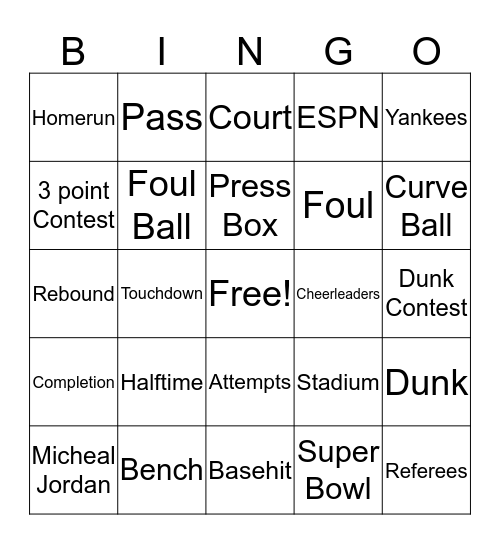 | B | I | N | G | O |
|---|---|---|---|---|
| Homerun | Pass | Court | ESPN | Yankees |
| 3 point Contest | Foul Ball | Press Box | Foul | Curve Ball |
| Rebound | Touchdown | Free! | Cheerleaders | Dunk Contest |
| Completion | Halftime | Attempts | Stadium | Dunk |
| Micheal Jordan | Bench | Basehit | Super Bowl | Referees |